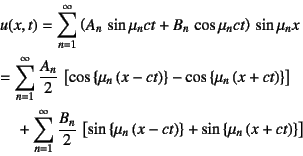 $u(x,t) = \sum_{n=1}^{\infty} (A_n \sin \mu_n ct + B_n \cos \mu_n ct) \sin \mu_n x$

$= \sum_{n=1}^{\infty} \frac{A_n}{2} [\cos\{\mu_n (x - ct)\} - \cos\{\mu_n (x + ct)\}]$

$+ \sum_{n=1}^{\infty} \frac{B_n}{2} [\sin\{\mu_n (x - ct)\} + \sin\{\mu_n (x + ct)\}]$